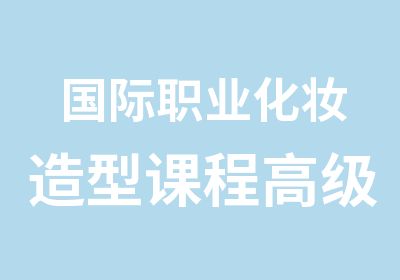 国际职业化妆
造型课程高级